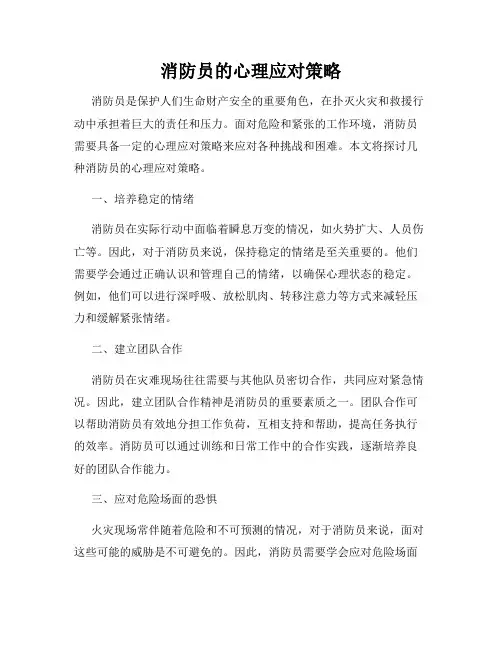 消防员的心理应对策略

消防员是保护人们生命财产安全的重要角色，在扑灭火灾和救援行动中承担着巨大的责任和压力。面对危险和紧张的工作环境，消防员需要具备一定的心理应对策略来应对各种挑战和困难。本文将探讨几种消防员的心理应对策略。

一、培养稳定的情绪

消防员在实际行动中面临着瞬息万变的情况，如火势扩大、人员伤亡等。因此，对于消防员来说，保持稳定的情绪是至关重要的。他们需要学会通过正确认识和管理自己的情绪，以确保心理状态的稳定。例如，他们可以进行深呼吸、放松肌肉、转移注意力等方式来减轻压力和缓解紧张情绪。

二、建立团队合作

消防员在灾难现场往往需要与其他队员密切合作，共同应对紧急情况。因此，建立团队合作精神是消防员的重要素质之一。团队合作可以帮助消防员有效地分担工作负荷，互相支持和帮助，提高任务执行的效率。消防员可以通过训练和日常工作中的合作实践，逐渐培养良好的团队合作能力。

三、应对危险场面的恐惧

火灾现场常伴随着危险和不可预测的情况，对于消防员来说，面对这些可能的威胁是不可避免的。因此，消防员需要学会应对危险场面